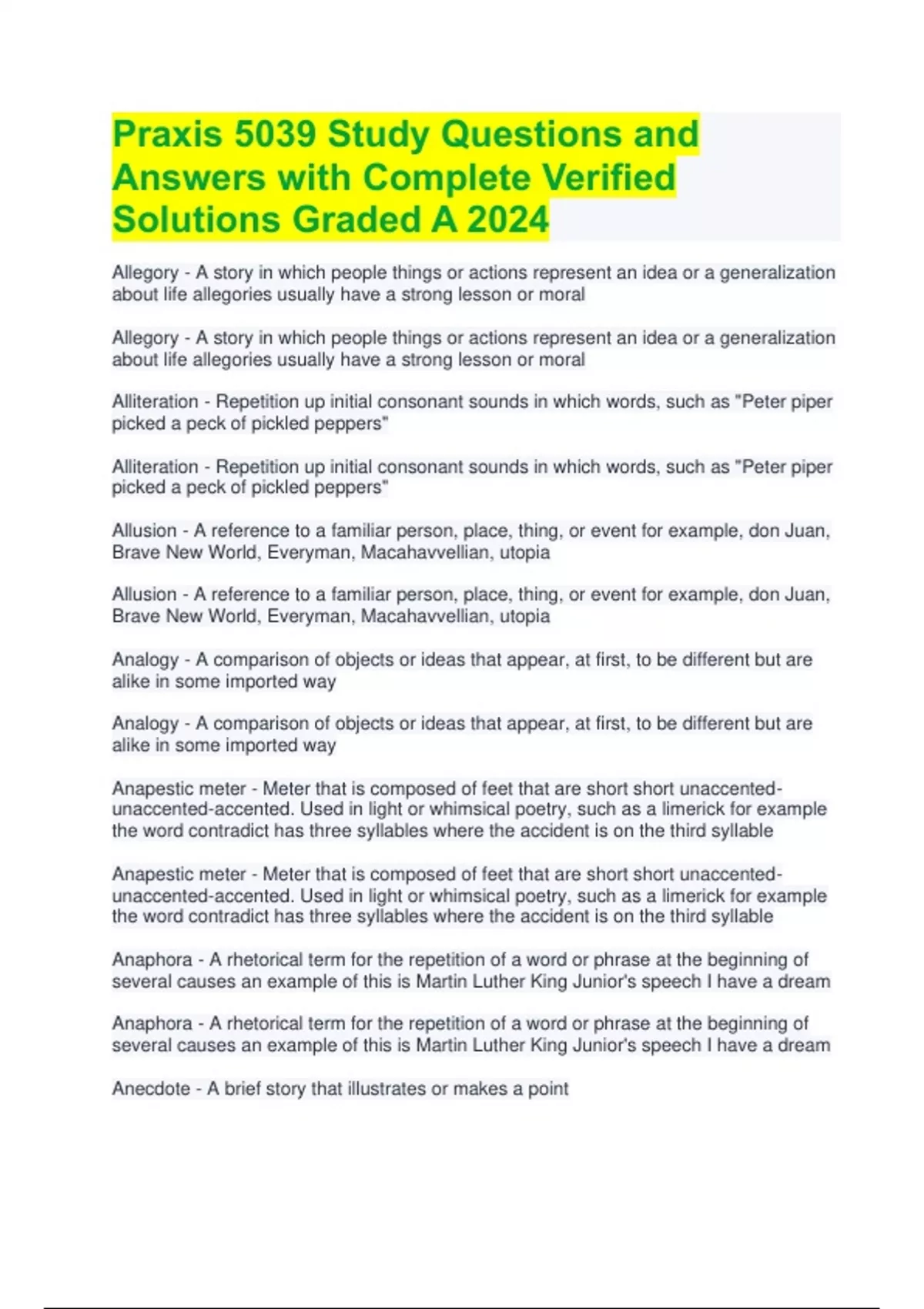 Praxis 5039 Study Questions and Answers with Complete Verified Solutions Graded A 2024

Allegory - A story in which people things or actions represent an idea or a generalization about life allegories usually have a strong lesson or moral

Allegory - A story in which people things or actions represent an idea or a generalization about life allegories usually have a strong lesson or moral

Alliteration - Repetition up initial consonant sounds in which words, such as "Peter piper picked a peck of pickled peppers"

Alliteration - Repetition up initial consonant sounds in which words, such as "Peter piper picked a peck of pickled peppers"

Allusion - A reference to a familiar person, place, thing, or event for example, don Juan, Brave New World, Everyman, Macahavvellian, utopia

Allusion - A reference to a familiar person, place, thing, or event for example, don Juan, Brave New World, Everyman, Macahavvellian, utopia

Analogy - A comparison of objects or ideas that appear, at first, to be different but are alike in some imported way

Analogy - A comparison of objects or ideas that appear, at first, to be different but are alike in some imported way

Anapestic meter - Meter that is composed of feet that are short short unaccented-unaccented-accented. Used in light or whimsical poetry, such as a limerick for example the word contradict has three syllables where the accident is on the third syllable

Anapestic meter - Meter that is composed of feet that are short short unaccented-unaccented-accented. Used in light or whimsical poetry, such as a limerick for example the word contradict has three syllables where the accident is on the third syllable

Anaphora - A rhetorical term for the repetition of a word or phrase at the beginning of several causes an example of this is Martin Luther King Junior's speech I have a dream

Anaphora - A rhetorical term for the repetition of a word or phrase at the beginning of several causes an example of this is Martin Luther King Junior's speech I have a dream

Anecdote - A brief story that illustrates or makes a point